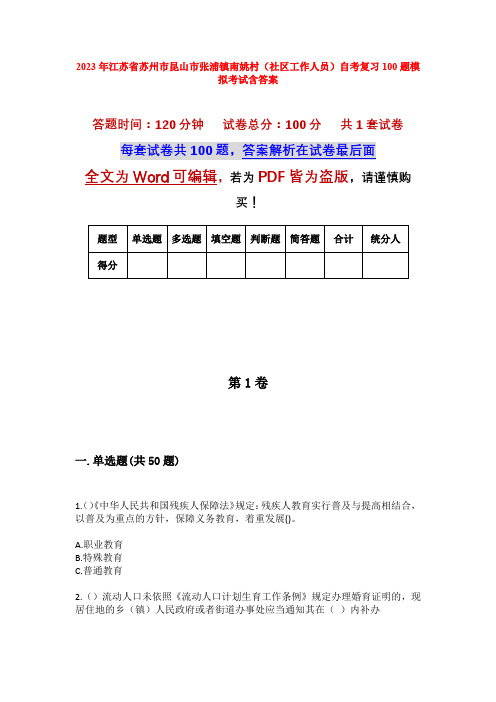 2023年江苏省苏州市昆山市张浦镇南姚村（社区工作人员）自考复习100题模拟考试含答案

答题时间：120分钟　　试卷总分：100分　　共1套试卷

每套试卷共100题，答案解析在试卷最后面

全文为Word可编辑，若为PDF皆为盗版，请谨慎购买！

| 题型 | 单选题 | 多选题 | 填空题 | 判断题 | 简答题 | 合计 | 统分人 |
|---|---|---|---|---|---|---|---|
| 得分 |  |  |  |  |  |  |  |

第1卷

一.单选题(共50题)

1.()《中华人民共和国残疾人保障法》规定:残疾人教育实行普及与提高相结合,以普及为重点的方针,保障义务教育,着重发展()。

A.职业教育
B.特殊教育
C.普通教育

2.（）流动人口未依照《流动人口计划生育工作条例》规定办理婚育证明的，现居住地的乡（镇）人民政府或者街道办事处应当通知其在（ ）内补办